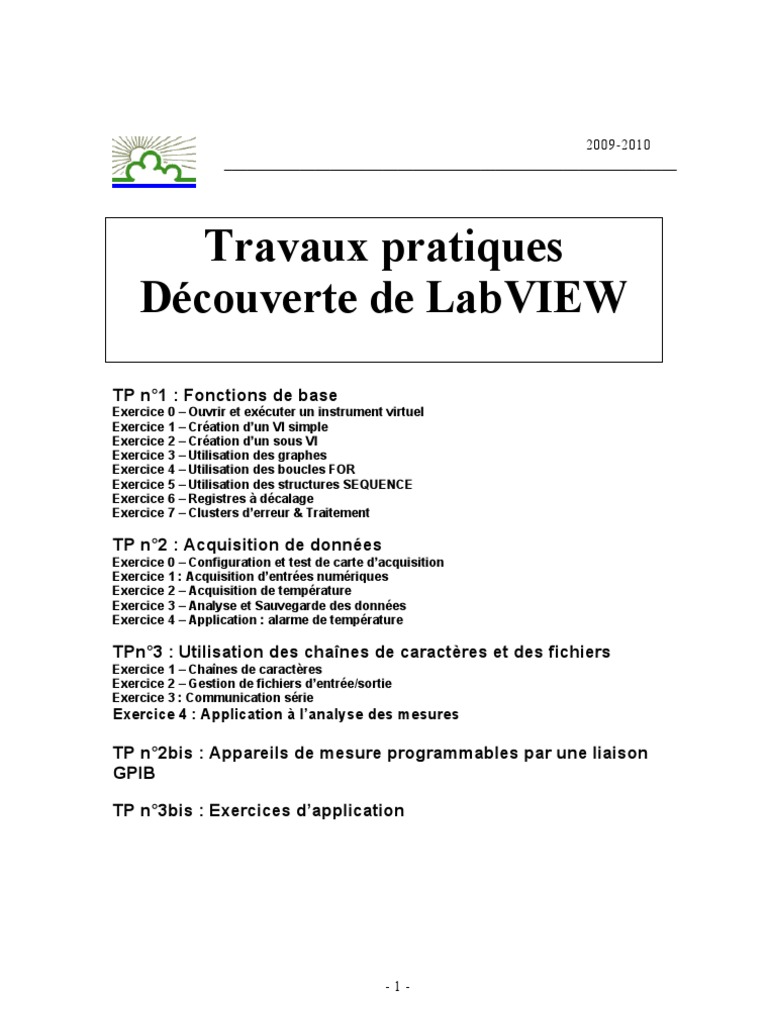 2009-2010

Travaux pratiques
Découverte de LabVIEW

TP n°1 : Fonctions de base
Exercice 0 – Ouvrir et exécuter un instrument virtuel
Exercice 1 – Création d'un VI simple
Exercice 2 – Création d'un sous VI
Exercice 3 – Utilisation des graphes
Exercice 4 – Utilisation des boucles FOR
Exercice 5 – Utilisation des structures SEQUENCE
Exercice 6 – Registres à décalage
Exercice 7 – Clusters d'erreur & Traitement

TP n°2 : Acquisition de données
Exercice 0 – Configuration et test de carte d'acquisition
Exercice 1 : Acquisition d'entrées numériques
Exercice 2 – Acquisition de température
Exercice 3 – Analyse et Sauvegarde des données
Exercice 4 – Application : alarme de température

TPn°3 : Utilisation des chaînes de caractères et des fichiers
Exercice 1 – Chaînes de caractères
Exercice 2 – Gestion de fichiers d'entrée/sortie
Exercice 3 : Communication série
Exercice 4 : Application à l'analyse des mesures

TP n°2bis : Appareils de mesure programmables par une liaison GPIB

TP n°3bis : Exercices d'application

- 1 -